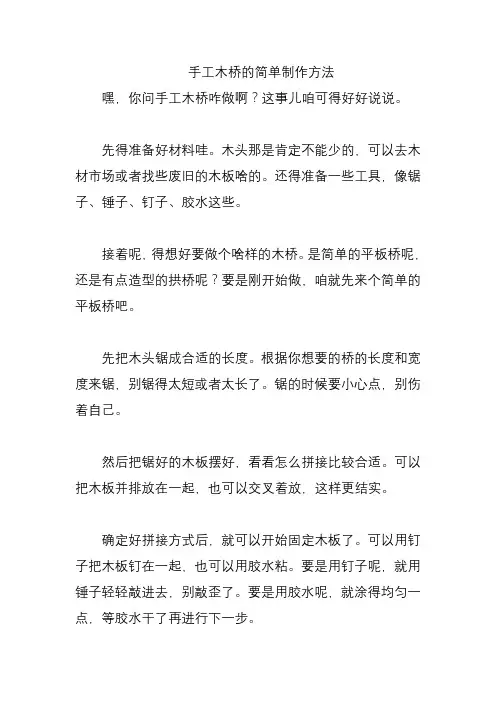 手工木桥的简单制作方法

嘿，你问手工木桥咋做啊？这事儿咱可得好好说说。

先得准备好材料哇。木头那是肯定不能少的，可以去木材市场或者找些废旧的木板啥的。还得准备一些工具，像锯子、锤子、钉子、胶水这些。

接着呢，得想好要做个啥样的木桥。是简单的平板桥呢，还是有点造型的拱桥呢？要是刚开始做，咱就先来个简单的平板桥吧。

先把木头锯成合适的长度。根据你想要的桥的长度和宽度来锯，别锯得太短或者太长了。锯的时候要小心点，别伤着自己。

然后把锯好的木板摆好，看看怎么拼接比较合适。可以把木板并排放在一起，也可以交叉着放，这样更结实。

确定好拼接方式后，就可以开始固定木板了。可以用钉子把木板钉在一起，也可以用胶水粘。要是用钉子呢，就用锤子轻轻敲进去，别敲歪了。要是用胶水呢，就涂得均匀一点，等胶水干了再进行下一步。